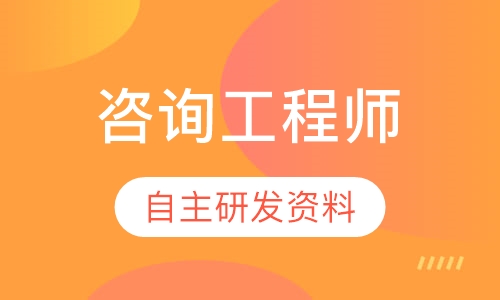 咨询工程师

自主研发资料